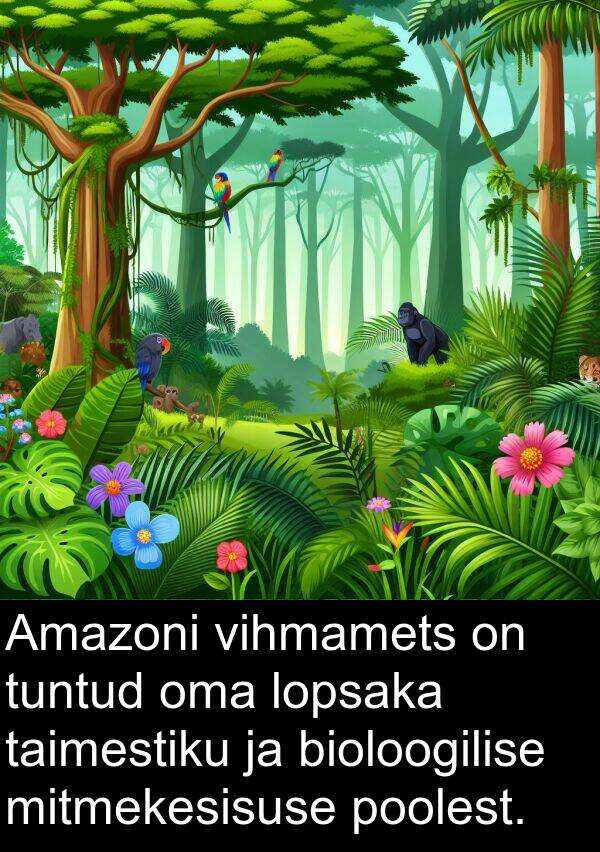 Amazoni vihmamets on tuntud oma lopsaka taimestiku ja bioloogilise mitmekesisuse poolest.